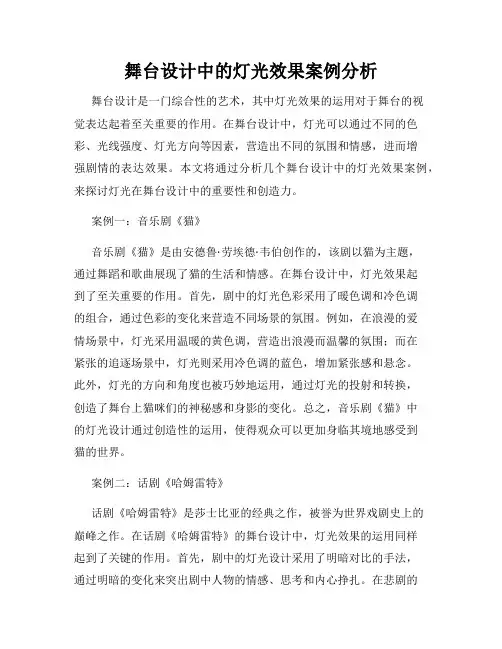 舞台设计中的灯光效果案例分析

舞台设计是一门综合性的艺术，其中灯光效果的运用对于舞台的视觉表达起着至关重要的作用。在舞台设计中，灯光可以通过不同的色彩、光线强度、灯光方向等因素，营造出不同的氛围和情感，进而增强剧情的表达效果。本文将通过分析几个舞台设计中的灯光效果案例，来探讨灯光在舞台设计中的重要性和创造力。

案例一：音乐剧《猫》

音乐剧《猫》是由安德鲁·劳埃德·韦伯创作的，该剧以猫为主题，通过舞蹈和歌曲展现了猫的生活和情感。在舞台设计中，灯光效果起到了至关重要的作用。首先，剧中的灯光色彩采用了暖色调和冷色调的组合，通过色彩的变化来营造不同场景的氛围。例如，在浪漫的爱情场景中，灯光采用温暖的黄色调，营造出浪漫而温馨的氛围；而在紧张的追逐场景中，灯光则采用冷色调的蓝色，增加紧张感和悬念。此外，灯光的方向和角度也被巧妙地运用，通过灯光的投射和转换，创造了舞台上猫咪们的神秘感和身影的变化。总之，音乐剧《猫》中的灯光设计通过创造性的运用，使得观众可以更加身临其境地感受到猫的世界。

案例二：话剧《哈姆雷特》

话剧《哈姆雷特》是莎士比亚的经典之作，被誉为世界戏剧史上的巅峰之作。在话剧《哈姆雷特》的舞台设计中，灯光效果的运用同样起到了关键的作用。首先，剧中的灯光设计采用了明暗对比的手法，通过明暗的变化来突出剧中人物的情感、思考和内心挣扎。在悲剧的